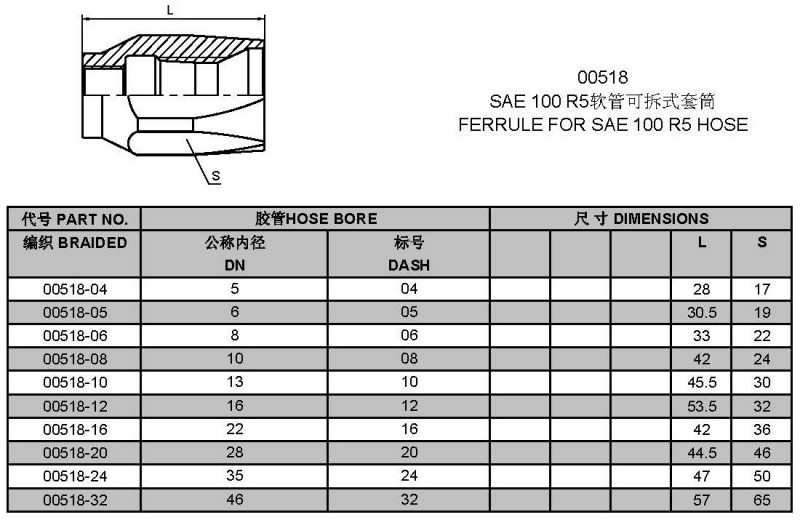 L

S

00518
SAE 100 R5软管可拆式套筒
FERRULE FOR SAE 100 R5 HOSE

| 代号 PART NO. | 胶管HOSE BORE | | 尺 寸 DIMENSIONS | | | | |
|---|---|---|---|---|---|---|---|
| 编织 BRAIDED | 公称内径 DN | 标号 DASH | | | | L | S |
| 00518-04 | 5 | 04 | | | | 28 | 17 |
| 00518-05 | 6 | 05 | | | | 30.5 | 19 |
| 00518-06 | 8 | 06 | | | | 33 | 22 |
| 00518-08 | 10 | 08 | | | | 42 | 24 |
| 00518-10 | 13 | 10 | | | | 45.5 | 30 |
| 00518-12 | 16 | 12 | | | | 53.5 | 32 |
| 00518-16 | 22 | 16 | | | | 42 | 36 |
| 00518-20 | 28 | 20 | | | | 44.5 | 46 |
| 00518-24 | 35 | 24 | | | | 47 | 50 |
| 00518-32 | 46 | 32 | | | | 57 | 65 |